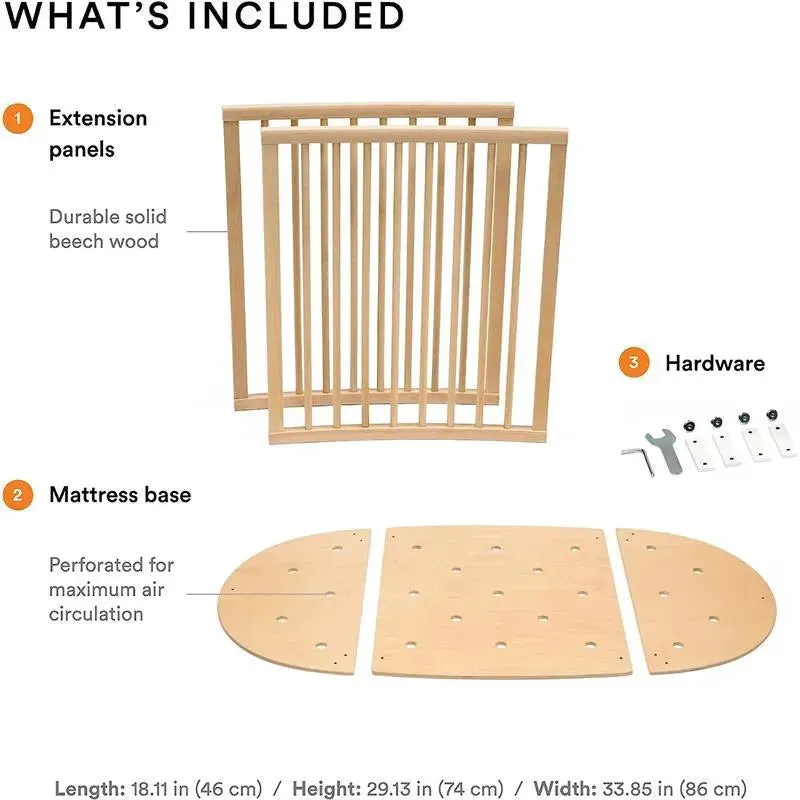 WHAT'S INCLUDED

1 Extension panels

Durable solid beech wood

3 Hardware

2 Mattress base

Perforated for maximum air circulation

Length: 18.11 in (46 cm) / Height: 29.13 in (74 cm) / Width: 33.85 in (86 cm)